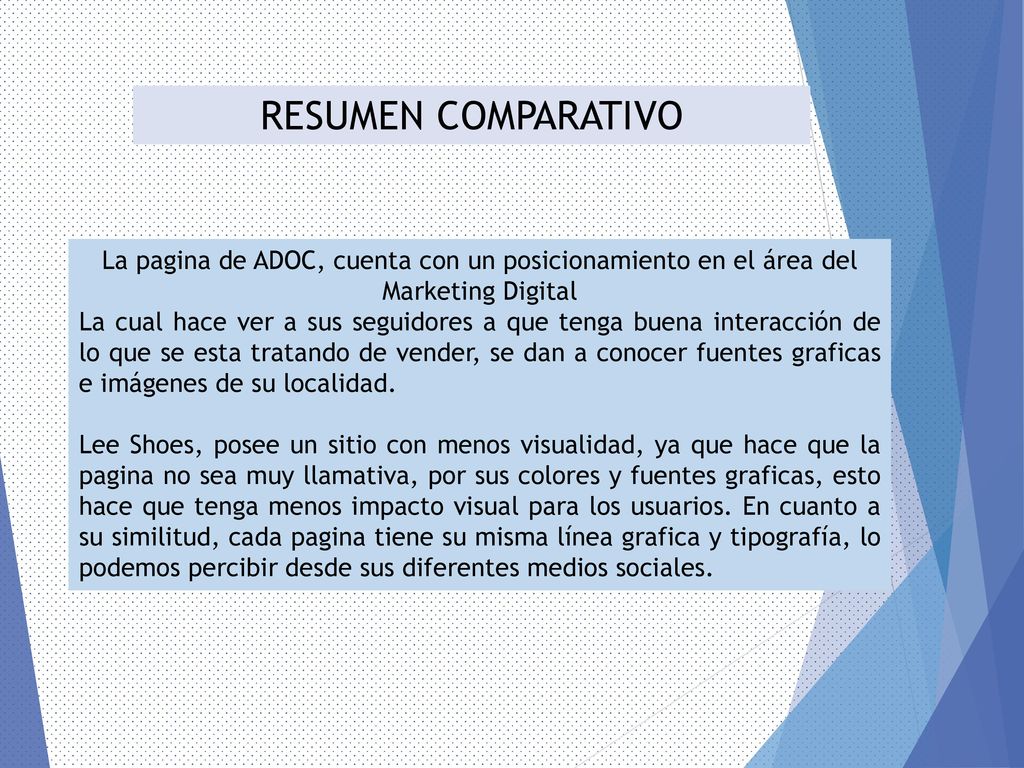 RESUMEN COMPARATIVO

La pagina de ADOC, cuenta con un posicionamiento en el área del Marketing Digital
La cual hace ver a sus seguidores a que tenga buena interacción de lo que se esta tratando de vender, se dan a conocer fuentes graficas e imágenes de su localidad.

Lee Shoes, posee un sitio con menos visualidad, ya que hace que la pagina no sea muy llamativa, por sus colores y fuentes graficas, esto hace que tenga menos impacto visual para los usuarios. En cuanto a su similitud, cada pagina tiene su misma línea grafica y tipografía, lo podemos percibir desde sus diferentes medios sociales.